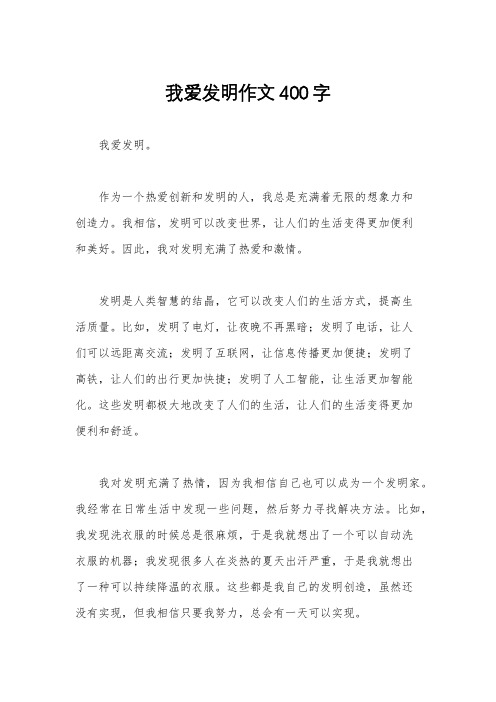 我爱发明作文400字

我爱发明。

作为一个热爱创新和发明的人，我总是充满着无限的想象力和创造力。我相信，发明可以改变世界，让人们的生活变得更加便利和美好。因此，我对发明充满了热爱和激情。

发明是人类智慧的结晶，它可以改变人们的生活方式，提高生活质量。比如，发明了电灯，让夜晚不再黑暗；发明了电话，让人们可以远距离交流；发明了互联网，让信息传播更加便捷；发明了高铁，让人们的出行更加快捷；发明了人工智能，让生活更加智能化。这些发明都极大地改变了人们的生活，让人们的生活变得更加便利和舒适。

我对发明充满了热情，因为我相信自己也可以成为一个发明家。我经常在日常生活中发现一些问题，然后努力寻找解决方法。比如，我发现洗衣服的时候总是很麻烦，于是我就想出了一个可以自动洗衣服的机器；我发现很多人在炎热的夏天出汗严重，于是我就想出了一种可以持续降温的衣服。这些都是我自己的发明创造，虽然还没有实现，但我相信只要我努力，总会有一天可以实现。